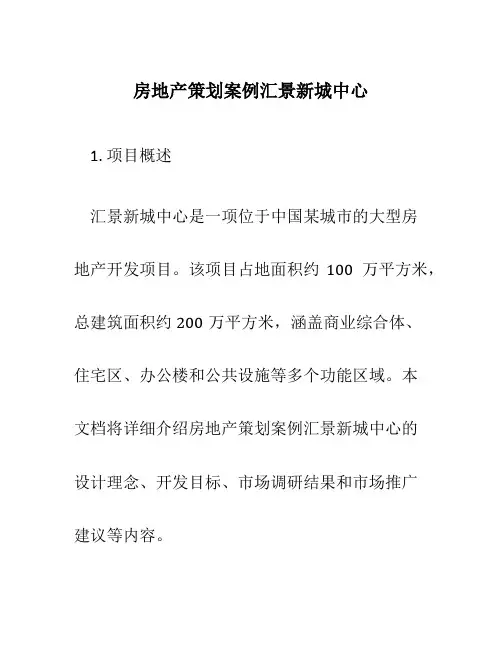 房地产策划案例汇景新城中心

1. 项目概述

汇景新城中心是一项位于中国某城市的大型房地产开发项目。该项目占地面积约 100 万平方米，总建筑面积约 200 万平方米，涵盖商业综合体、住宅区、办公楼和公共设施等多个功能区域。本文档将详细介绍房地产策划案例汇景新城中心的设计理念、开发目标、市场调研结果和市场推广建议等内容。